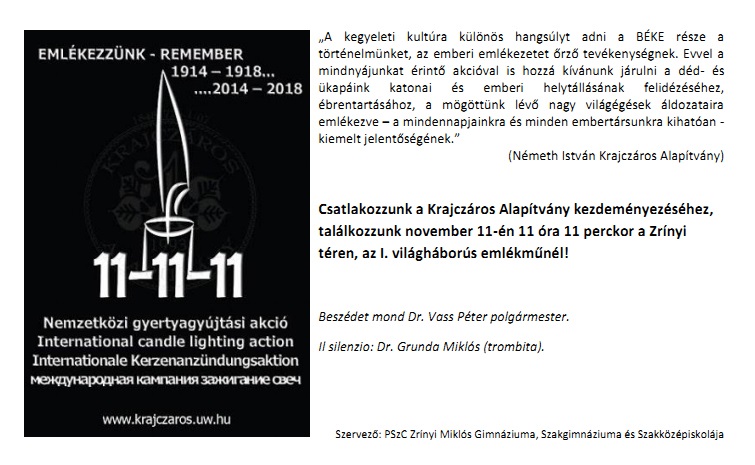 EMLÉKEZZÜNK - REMEMBER
1914 – 1918...
....2014 – 2018

KRAJCZÁROS

11-11-11

Nemzetközi gyertyagyújtási akció
International candle lighting action
Internationale Kerzenanzündungsaktion
международная кампания зажигание свеч

www.krajczaros.uw.hu

„A kegyeleti kultúra különös hangsúlyt adni a BÉKE része a történelmünket, az emberi emlékezetet őrző tevékenységnek. Evvel a mindnyájunkat érintő akcióval is hozzá kívánunk járulni a déd- és ükapáink katonai és emberi helytállásának felidézéséhez, ébrentartásához, a mögöttünk lévő nagy világégések áldozataira emlékezve – a mindennapjainkra és minden embertársunkra kihatóan - kiemelt jelentőségének."

(Németh István Krajczáros Alapítvány)

Csatlakozzunk a Krajczáros Alapítvány kezdeményezéséhez, találkozzunk november 11-én 11 óra 11 perckor a Zrínyi téren, az I. világháborús emlékműnél!

Beszédet mond Dr. Vass Péter polgármester.

Il silenzio: Dr. Grunda Miklós (trombita).

Szervező: PSzC Zrínyi Miklós Gimnáziuma, Szakgimnáziuma és Szakközépiskolája